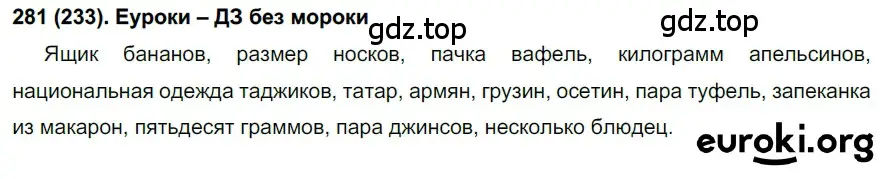 281 (233). Еуроки – ДЗ без мороки gdz.top gdz.top

Ящик бананов, размер носков, пачка вафель, килограмм апельсинов, национальная одежда таджиков, татар, армян, грузин, осетин, пара туфель, запеканка из макарон, пятьдесят граммов, пара джинсов, несколько блюдец.

euroki.org